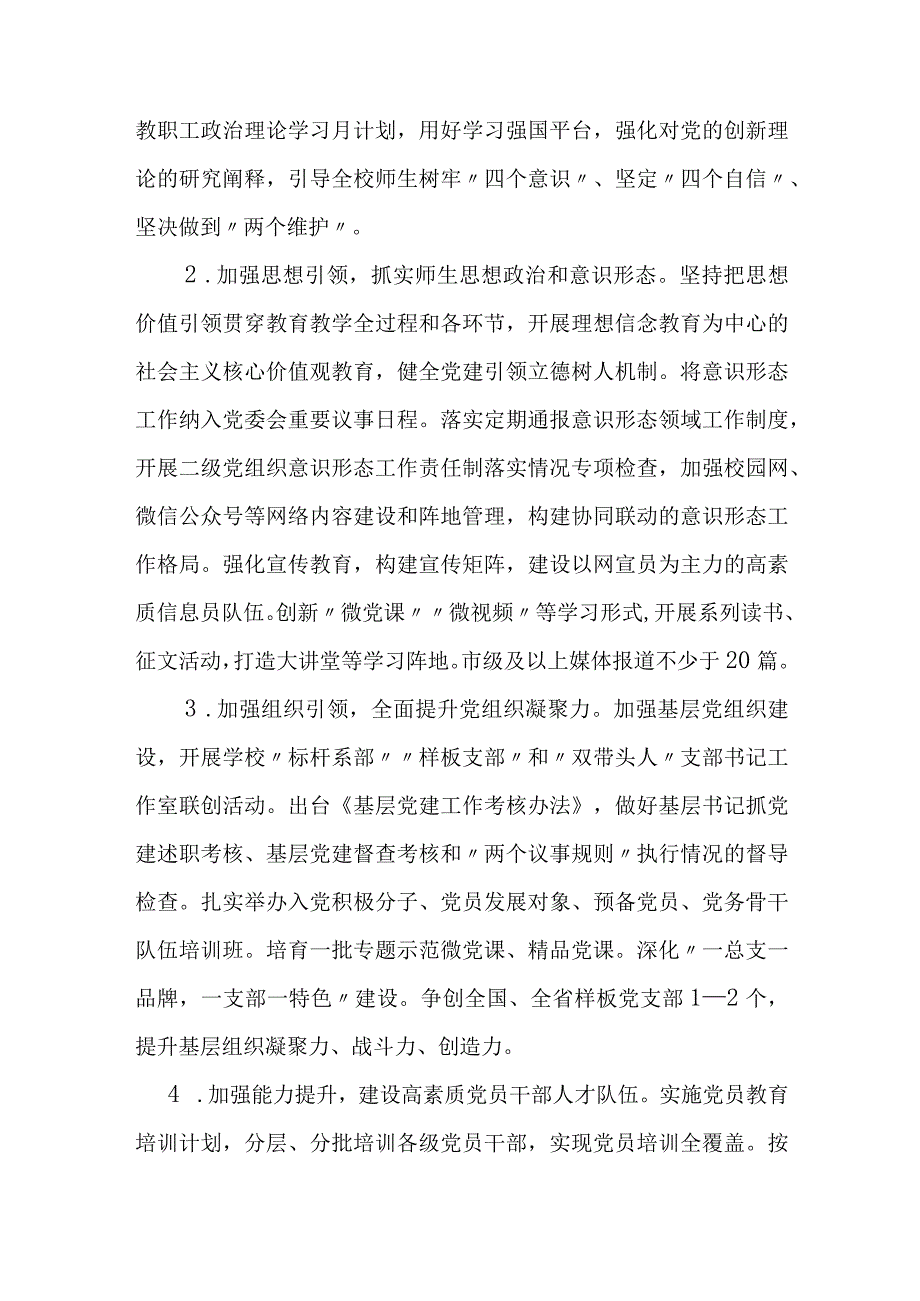 教职工政治理论学习月计划，用好学习强国平台，强化对党的创新理论的研究阐释，引导全校师生树牢〃四个意识〃、坚定〃四个自信〃、坚决做到〃两个维护〃。

2．加强思想引领，抓实师生思想政治和意识形态。坚持把思想价值引领贯穿教育教学全过程和各环节，开展理想信念教育为中心的社会主义核心价值观教育，健全党建引领立德树人机制。将意识形态工作纳入党委会重要议事日程。落实定期通报意识形态领域工作制度，开展二级党组织意识形态工作责任制落实情况专项检查，加强校园网、微信公众号等网络内容建设和阵地管理，构建协同联动的意识形态工作格局。强化宣传教育，构建宣传矩阵，建设以网宣员为主力的高素质信息员队伍。创新〃微党课〃〃微视频〃等学习形式,开展系列读书、征文活动，打造大讲堂等学习阵地。市级及以上媒体报道不少于20篇。

3．加强组织引领，全面提升党组织凝聚力。加强基层党组织建设，开展学校〃标杆系部〃〃样板支部〃和〃双带头人〃支部书记工作室联创活动。出台《基层党建工作考核办法》，做好基层书记抓党建述职考核、基层党建督查考核和〃两个议事规则〃执行情况的督导检查。扎实举办入党积极分子、党员发展对象、预备党员、党务骨干队伍培训班。培育一批专题示范微党课、精品党课。深化〃一总支一品牌，一支部一特色〃建设。争创全国、全省样板党支部1—2个，提升基层组织凝聚力、战斗力、创造力。

4．加强能力提升，建设高素质党员干部人才队伍。实施党员教育培训计划，分层、分批培训各级党员干部，实现党员培训全覆盖。按